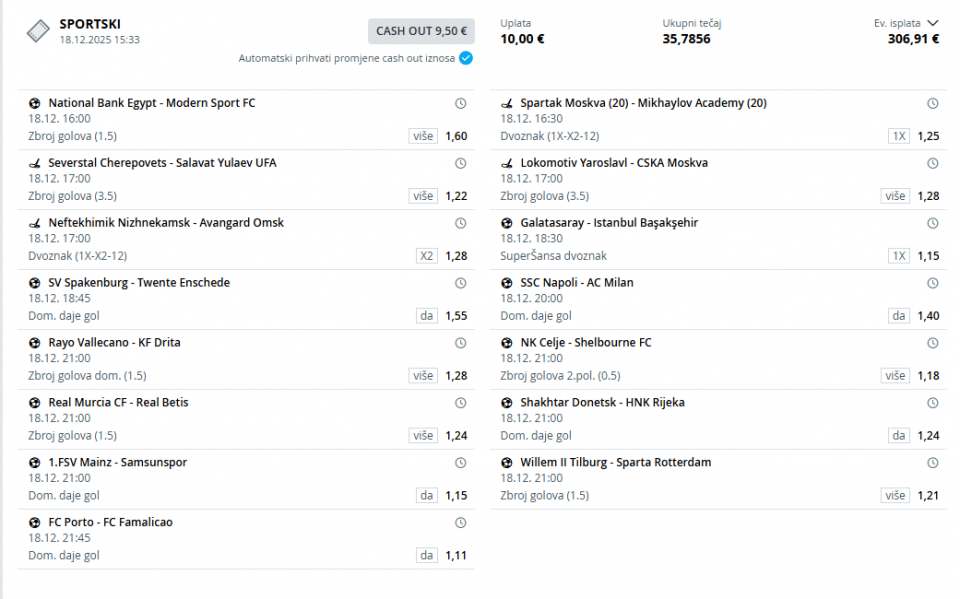 SPORTSKI
18.12.2025 15:33

CASH OUT 9,50 €

Automatski prihvati promjene cash out iznosa

Uplata
10,00 €

Ukupni tečaj
35,7856

Ev. isplata
306,91 €

National Bank Egypt - Modern Sport FC
18.12. 16:00
Zbroj golova (1.5) više 1,60

Severstal Cherepovets - Salavat Yulaev UFA
18.12. 17:00
Zbroj golova (3.5) više 1,22

Neftekhimik Nizhnekamsk - Avangard Omsk
18.12. 17:00
Dvoznak (1X-X2-12) X2 1,28

SV Spakenburg - Twente Enschede
18.12. 18:45
Dom. daje gol da 1,55

Rayo Vallecano - KF Drita
18.12. 21:00
Zbroj golova dom. (1.5) više 1,28

Real Murcia CF - Real Betis
18.12. 21:00
Zbroj golova (1.5) više 1,24

1.FSV Mainz - Samsunspor
18.12. 21:00
Dom. daje gol da 1,15

FC Porto - FC Famalicao
18.12. 21:45
Dom. daje gol da 1,11

Spartak Moskva (20) - Mikhaylov Academy (20)
18.12. 16:30
Dvoznak (1X-X2-12) 1X 1,25

Lokomotiv Yaroslavl - CSKA Moskva
18.12. 17:00
Zbroj golova (3.5) više 1,28

Galatasaray - Istanbul Başakşehir
18.12. 18:30
SuperŠansa dvoznak 1X 1,15

SSC Napoli - AC Milan
18.12. 20:00
Dom. daje gol da 1,40

NK Celje - Shelbourne FC
18.12. 21:00
Zbroj golova 2.pol. (0.5) više 1,18

Shakhtar Donetsk - HNK Rijeka
18.12. 21:00
Dom. daje gol da 1,24

Willem II Tilburg - Sparta Rotterdam
18.12. 21:00
Zbroj golova (1.5) više 1,21